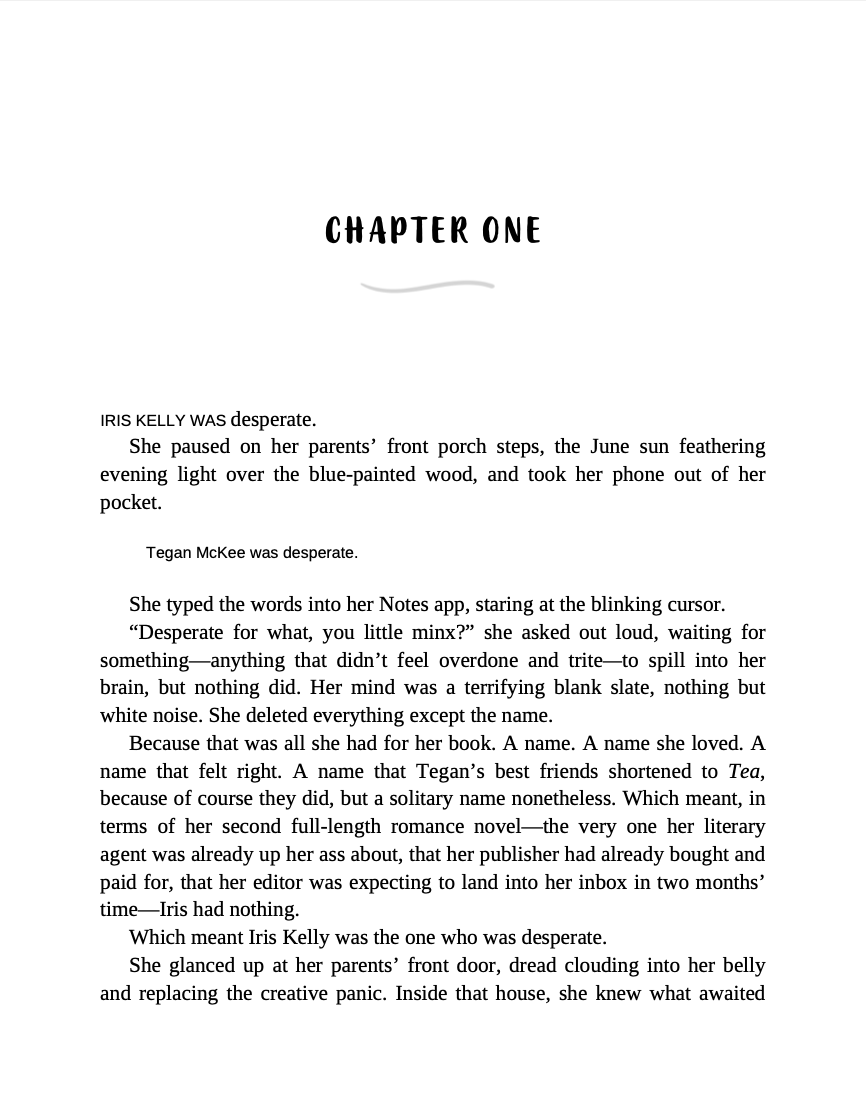 CHAPTER ONE

IRIS KELLY WAS desperate.

She paused on her parents' front porch steps, the June sun feathering evening light over the blue-painted wood, and took her phone out of her pocket.

Tegan McKee was desperate.

She typed the words into her Notes app, staring at the blinking cursor.

"Desperate for what, you little minx?" she asked out loud, waiting for something—anything that didn't feel overdone and trite—to spill into her brain, but nothing did. Her mind was a terrifying blank slate, nothing but white noise. She deleted everything except the name.

Because that was all she had for her book. A name. A name she loved. A name that felt right. A name that Tegan's best friends shortened to Tea, because of course they did, but a solitary name nonetheless. Which meant, in terms of her second full-length romance novel—the very one her literary agent was already up her ass about, that her publisher had already bought and paid for, that her editor was expecting to land into her inbox in two months' time—Iris had nothing.

Which meant Iris Kelly was the one who was desperate.

She glanced up at her parents' front door, dread clouding into her belly and replacing the creative panic. Inside that house, she knew what awaited